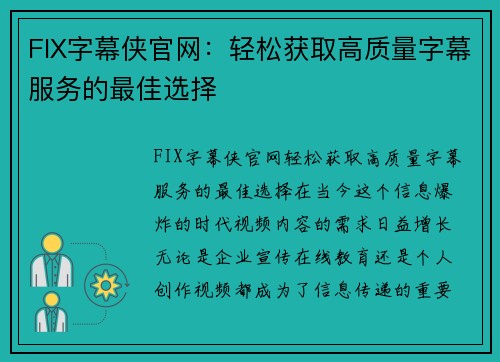 FIX字幕侠官网：轻松获取高质量字幕服务的最佳选择

FIX字幕侠官网轻松获取高质量字幕服务的最佳选择在当今这个信息爆炸的时代视频内容的需求日益增长无论是企业宣传在线教育还是个人创作视频都成为了信息传递的重要